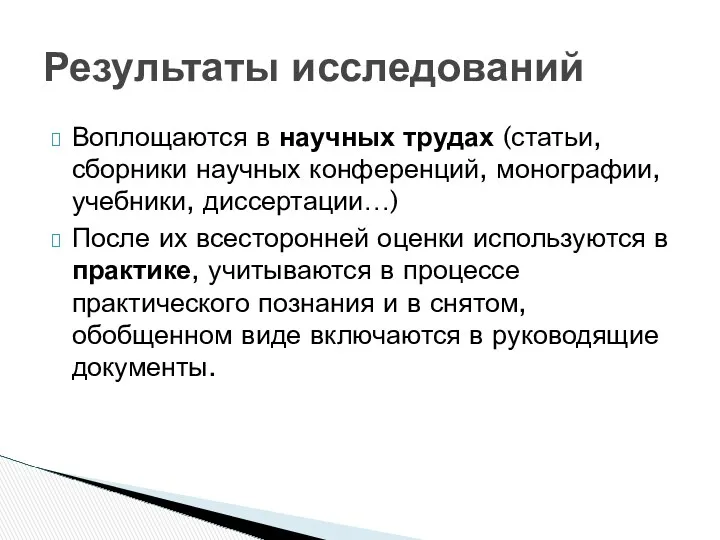 Результаты исследований

Воплощаются в научных трудах (статьи, сборники научных конференций, монографии, учебники, диссертации…)

После их всесторонней оценки используются в практике, учитываются в процессе практического познания и в снятом, обобщенном виде включаются в руководящие документы.